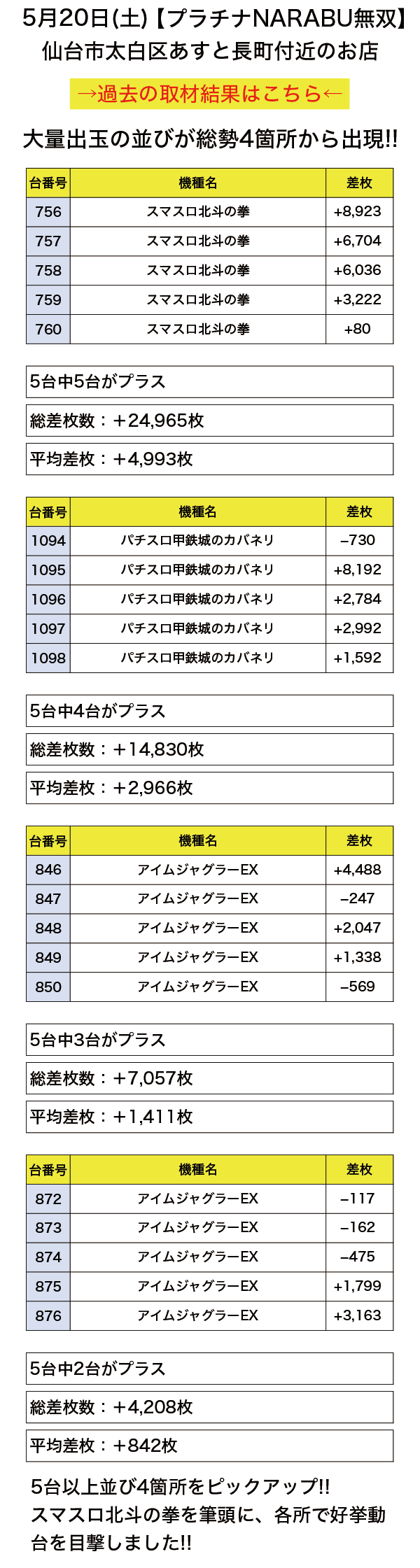 5月20日(土)【プラチナNARABU無双】
仙台市太白区あすと長町付近のお店

→過去の取材結果はこちら←

大量出玉の並びが総勢4箇所から出現!!

| 台番号 | 機種名 | 差枚 |
|---|---|---|
| 756 | スマスロ北斗の拳 | +8,923 |
| 757 | スマスロ北斗の拳 | +6,704 |
| 758 | スマスロ北斗の拳 | +6,036 |
| 759 | スマスロ北斗の拳 | +3,222 |
| 760 | スマスロ北斗の拳 | +80 |

5台中5台がプラス

総差枚数：+24,965枚

平均差枚：+4,993枚

| 台番号 | 機種名 | 差枚 |
|---|---|---|
| 1094 | パチスロ甲鉄城のカバネリ | −730 |
| 1095 | パチスロ甲鉄城のカバネリ | +8,192 |
| 1096 | パチスロ甲鉄城のカバネリ | +2,784 |
| 1097 | パチスロ甲鉄城のカバネリ | +2,992 |
| 1098 | パチスロ甲鉄城のカバネリ | +1,592 |

5台中4台がプラス

総差枚数：+14,830枚

平均差枚：+2,966枚

| 台番号 | 機種名 | 差枚 |
|---|---|---|
| 846 | アイムジャグラーEX | +4,488 |
| 847 | アイムジャグラーEX | −247 |
| 848 | アイムジャグラーEX | +2,047 |
| 849 | アイムジャグラーEX | +1,338 |
| 850 | アイムジャグラーEX | −569 |

5台中3台がプラス

総差枚数：+7,057枚

平均差枚：+1,411枚

| 台番号 | 機種名 | 差枚 |
|---|---|---|
| 872 | アイムジャグラーEX | −117 |
| 873 | アイムジャグラーEX | −162 |
| 874 | アイムジャグラーEX | −475 |
| 875 | アイムジャグラーEX | +1,799 |
| 876 | アイムジャグラーEX | +3,163 |

5台中2台がプラス

総差枚数：+4,208枚

平均差枚：+842枚

5台以上並び4箇所をピックアップ!!
スマスロ北斗の拳を筆頭に、各所で好挙動台を目撃しました!!